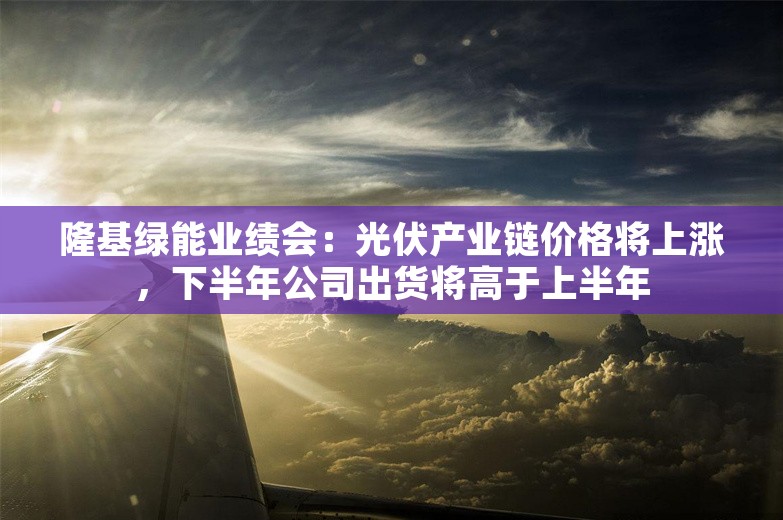 隆基绿能业绩会：光伏产业链价格将上涨，下半年公司出货将高于上半年